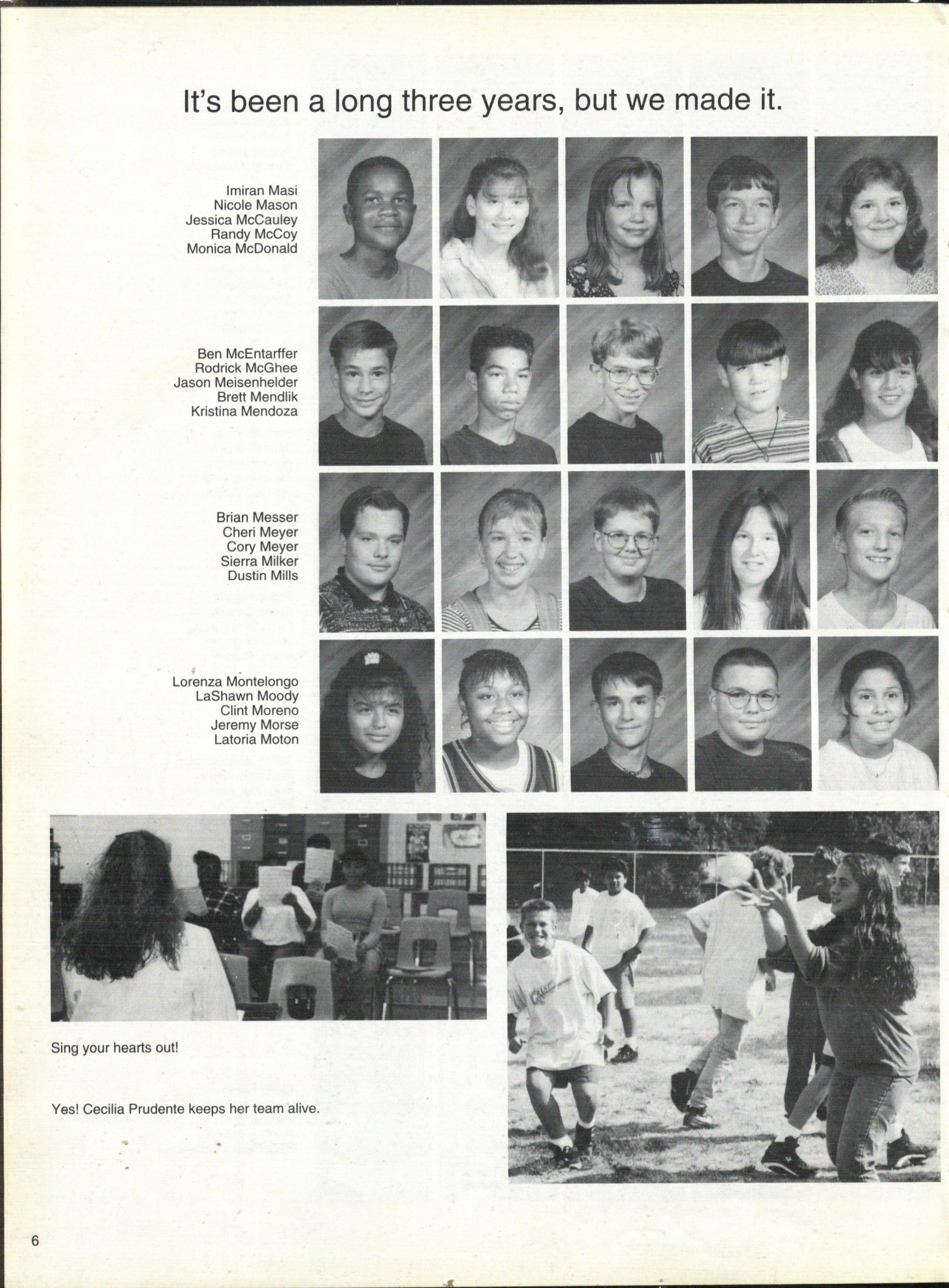 It's been a long three years, but we made it.

Imiran Masi
Nicole Mason
Jessica McCauley
Randy McCoy
Monica McDonald

Ben McEntarffer
Rodrick McGhee
Jason Meisenhelder
Brett Mendlik
Kristina Mendoza

Brian Messer
Cheri Meyer
Cory Meyer
Sierra Milker
Dustin Mills

Lorenza Montelongo
LaShawn Moody
Clint Moreno
Jeremy Morse
Latoria Moton

Sing your hearts out!

Yes! Cecilia Prudente keeps her team alive.

6